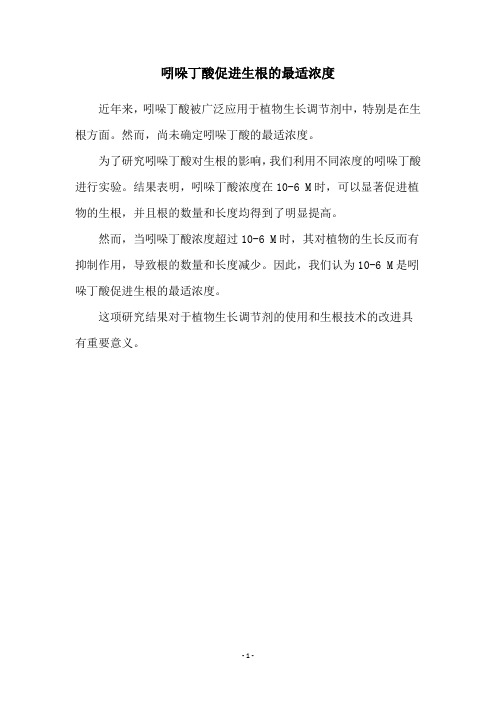 吲哚丁酸促进生根的最适浓度

近年来，吲哚丁酸被广泛应用于植物生长调节剂中，特别是在生根方面。然而，尚未确定吲哚丁酸的最适浓度。

为了研究吲哚丁酸对生根的影响，我们利用不同浓度的吲哚丁酸进行实验。结果表明，吲哚丁酸浓度在 10-6 M 时，可以显著促进植物的生根，并且根的数量和长度均得到了明显提高。

然而，当吲哚丁酸浓度超过 10-6 M 时，其对植物的生长反而有抑制作用，导致根的数量和长度减少。因此，我们认为 10-6 M 是吲哚丁酸促进生根的最适浓度。

这项研究结果对于植物生长调节剂的使用和生根技术的改进具有重要意义。

- 1 -